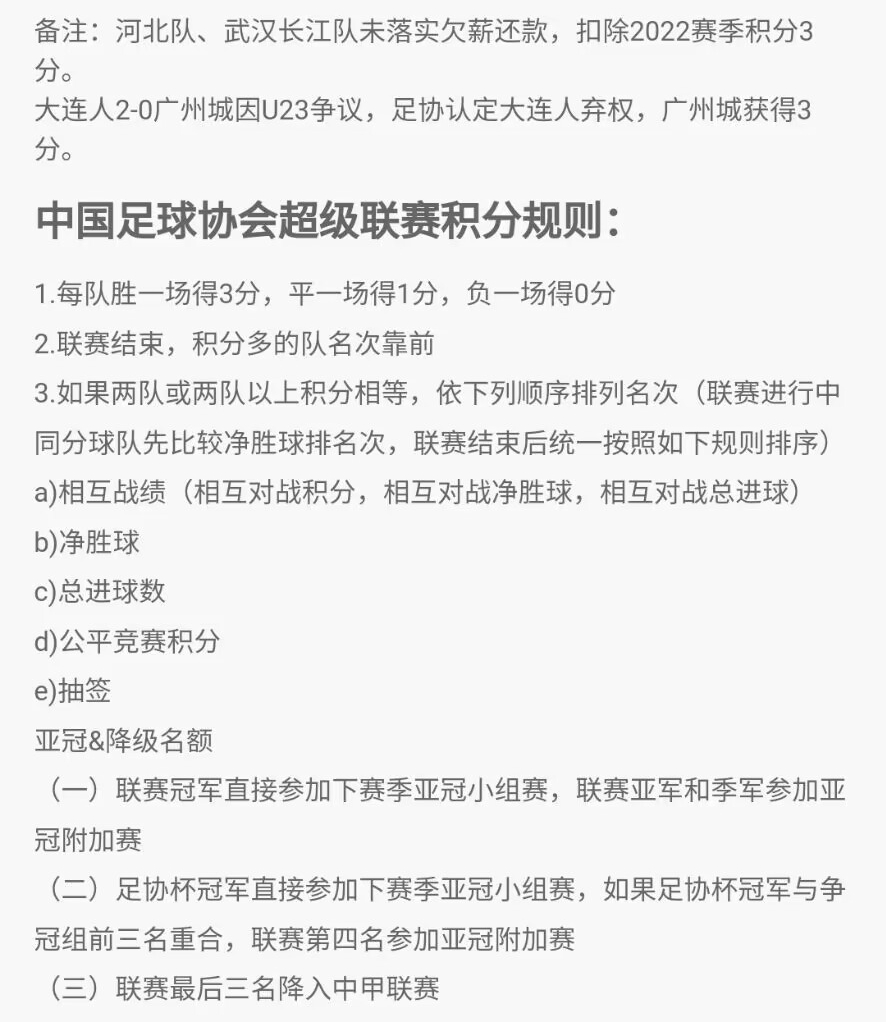 备注：河北队、武汉长江队未落实欠薪还款，扣除2022赛季积分3分。
大连人2-0广州城因U23争议，足协认定大连人弃权，广州城获得3分。

中国足球协会超级联赛积分规则：

1.每队胜一场得3分，平一场得1分，负一场得0分
2.联赛结束，积分多的队名次靠前
3.如果两队或两队以上积分相等，依下列顺序排列名次（联赛进行中同分球队先比较净胜球排名次，联赛结束后统一按照如下规则排序）
a)相互战绩（相互对战积分，相互对战净胜球，相互对战总进球）
b)净胜球
c)总进球数
d)公平竞赛积分
e)抽签
亚冠&降级名额
（一）联赛冠军直接参加下赛季亚冠小组赛，联赛亚军和季军参加亚冠附加赛
（二）足协杯冠军直接参加下赛季亚冠小组赛，如果足协杯冠军与争冠组前三名重合，联赛第四名参加亚冠附加赛
（三）联赛最后三名降入中甲联赛